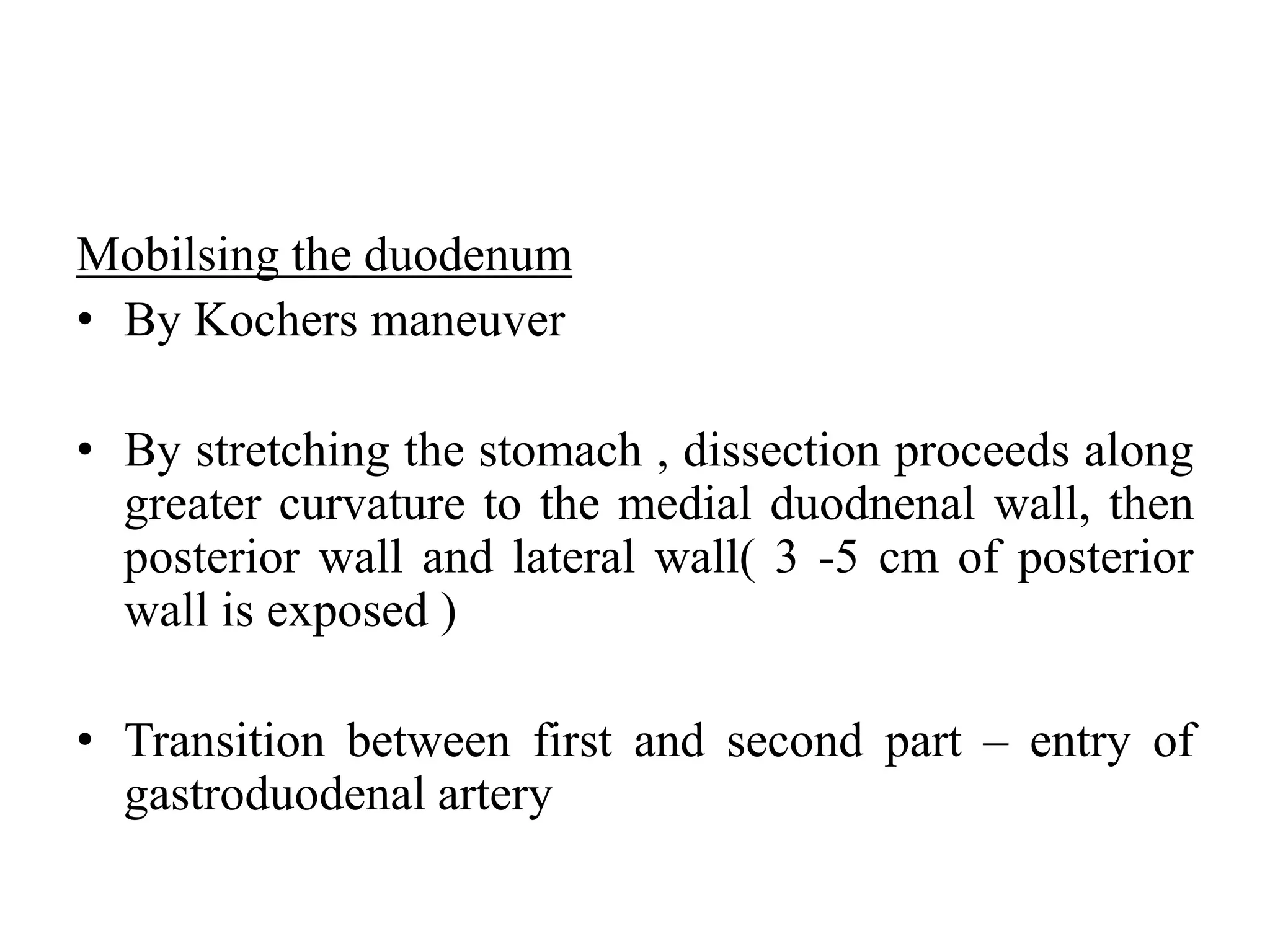 Mobilsing the duodenum

• By Kochers maneuver

• By stretching the stomach , dissection proceeds along greater curvature to the medial duodnenal wall, then posterior wall and lateral wall( 3 -5 cm of posterior wall is exposed )

• Transition between first and second part – entry of gastroduodenal artery